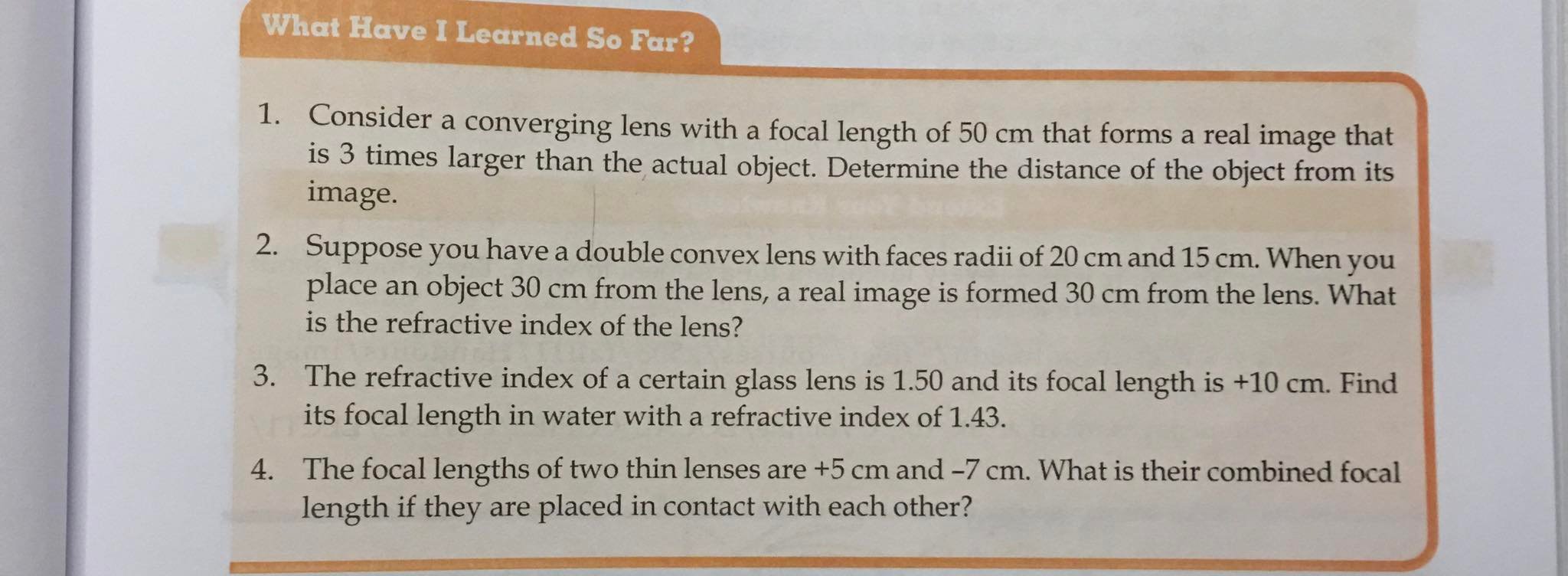 What Have I Learned So Far?

1. Consider a converging lens with a focal length of 50 cm that forms a real image that is 3 times larger than the actual object. Determine the distance of the object from its image.

2. Suppose you have a double convex lens with faces radii of 20 cm and 15 cm. When you place an object 30 cm from the lens, a real image is formed 30 cm from the lens. What is the refractive index of the lens?

3. The refractive index of a certain glass lens is 1.50 and its focal length is +10 cm. Find its focal length in water with a refractive index of 1.43.

4. The focal lengths of two thin lenses are +5 cm and –7 cm. What is their combined focal length if they are placed in contact with each other?